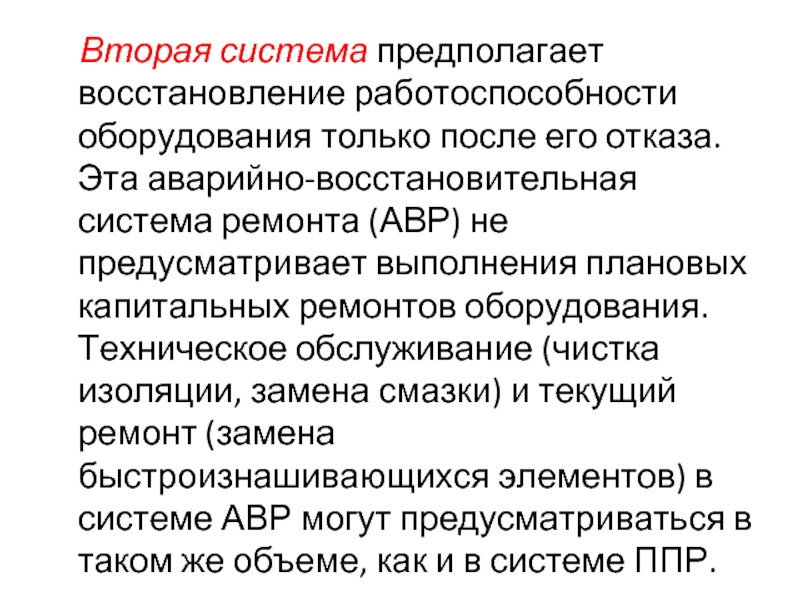 Вторая система предполагает восстановление работоспособности оборудования только после его отказа. Эта аварийно-восстановительная система ремонта (АВР) не предусматривает выполнения плановых капитальных ремонтов оборудования. Техническое обслуживание (чистка изоляции, замена смазки) и текущий ремонт (замена быстроизнашивающихся элементов) в системе АВР могут предусматриваться в таком же объеме, как и в системе ППР.